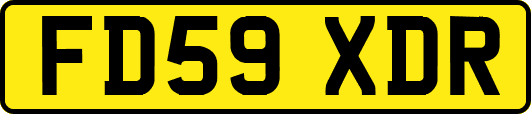 FD59 XDR